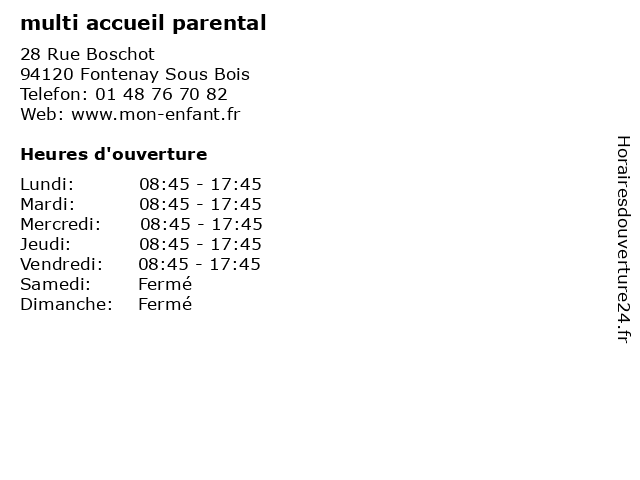 multi accueil parental

28 Rue Boschot
94120 Fontenay Sous Bois
Telefon: 01 48 76 70 82
Web: www.mon-enfant.fr

Heures d'ouverture

| | |
|---|---|
| Lundi: | 08:45 - 17:45 |
| Mardi: | 08:45 - 17:45 |
| Mercredi: | 08:45 - 17:45 |
| Jeudi: | 08:45 - 17:45 |
| Vendredi: | 08:45 - 17:45 |
| Samedi: | Fermé |
| Dimanche: | Fermé |

Horairesdouverture24.fr